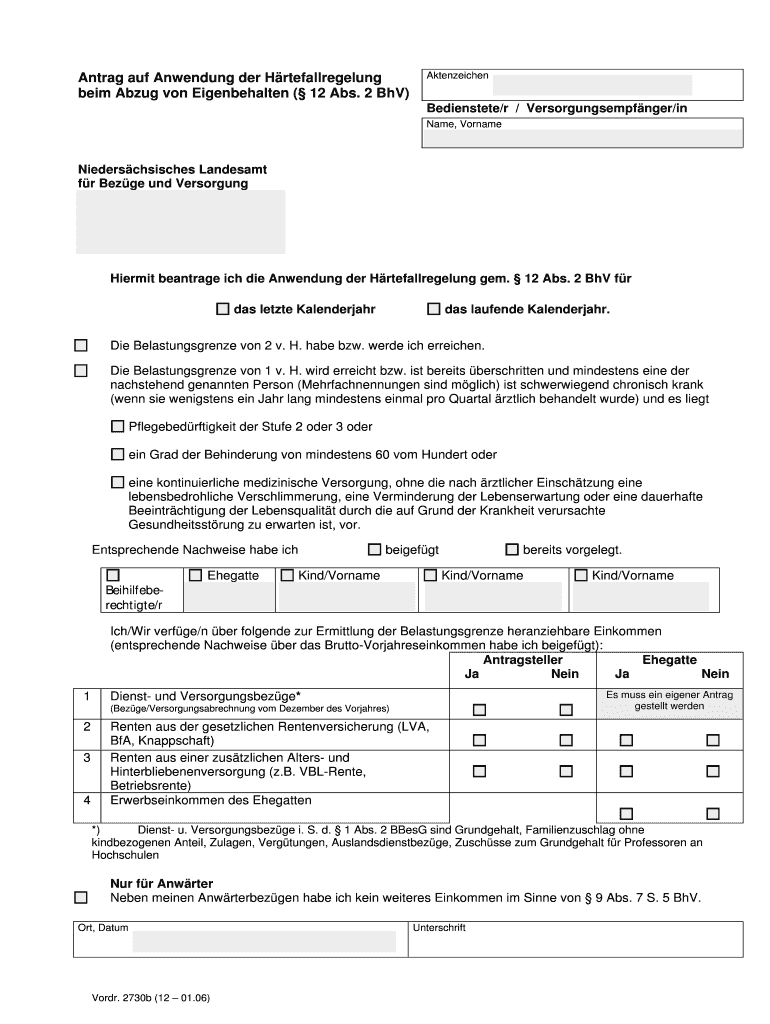 Antrag auf Anwendung der Härtefallregelung beim Abzug von Eigenbehalten (§ 12 Abs. 2 BhV)

Aktenzeichen

Bedienstete/r / Versorgungsempfänger/in

Name, Vorname

Niedersächsisches Landesamt für Bezüge und Versorgung

Hiermit beantrage ich die Anwendung der Härtefallregelung gem. § 12 Abs. 2 BhV für

☐ das letzte Kalenderjahr ☐ das laufende Kalenderjahr.

☐ Die Belastungsgrenze von 2 v. H. habe bzw. werde ich erreichen.

☐ Die Belastungsgrenze von 1 v. H. wird erreicht bzw. ist bereits überschritten und mindestens eine der nachstehend genannten Person (Mehrfachnennungen sind möglich) ist schwerwiegend chronisch krank (wenn sie wenigstens ein Jahr lang mindestens einmal pro Quartal ärztlich behandelt wurde) und es liegt

☐ Pflegebedürftigkeit der Stufe 2 oder 3 oder

☐ ein Grad der Behinderung von mindestens 60 vom Hundert oder

☐ eine kontinuierliche medizinische Versorgung, ohne die nach ärztlicher Einschätzung eine lebensbedrohliche Verschlimmerung, eine Verminderung der Lebenserwartung oder eine dauerhafte Beeinträchtigung der Lebensqualität durch die auf Grund der Krankheit verursachte Gesundheitsstörung zu erwarten ist, vor.

Entsprechende Nachweise habe ich ☐ beigefügt ☐ bereits vorgelegt.

| ☐ Beihilfeberechtigte/r | ☐ Ehegatte | ☐ Kind/Vorname | ☐ Kind/Vorname | ☐ Kind/Vorname |
|---|---|---|---|---|

Ich/Wir verfüge/n über folgende zur Ermittlung der Belastungsgrenze heranziehbare Einkommen (entsprechende Nachweise über das Brutto-Vorjahreseinkommen habe ich beigefügt):

| | | Antragsteller Ja | Antragsteller Nein | Ehegatte Ja | Ehegatte Nein |
|---|---|---|---|---|---|
| 1 | Dienst- und Versorgungsbezüge* (Bezüge/Versorgungsabrechnung vom Dezember des Vorjahres) | ☐ | ☐ | Es muss ein eigener Antrag gestellt werden | |
| 2 | Renten aus der gesetzlichen Rentenversicherung (LVA, BfA, Knappschaft) | ☐ | ☐ | ☐ | ☐ |
| 3 | Renten aus einer zusätzlichen Alters- und Hinterbliebenenversorgung (z.B. VBL-Rente, Betriebsrente) | ☐ | ☐ | ☐ | ☐ |
| 4 | Erwerbseinkommen des Ehegatten | | | ☐ | ☐ |

*) Dienst- u. Versorgungsbezüge i. S. d. § 1 Abs. 2 BBesG sind Grundgehalt, Familienzuschlag ohne kindbezogenen Anteil, Zulagen, Vergütungen, Auslandsdienstbezüge, Zuschüsse zum Grundgehalt für Professoren an Hochschulen

Nur für Anwärter
☐ Neben meinen Anwärterbezügen habe ich kein weiteres Einkommen im Sinne von § 9 Abs. 7 S. 5 BhV.

Ort, Datum

Unterschrift

Vordr. 2730b (12 – 01.06)